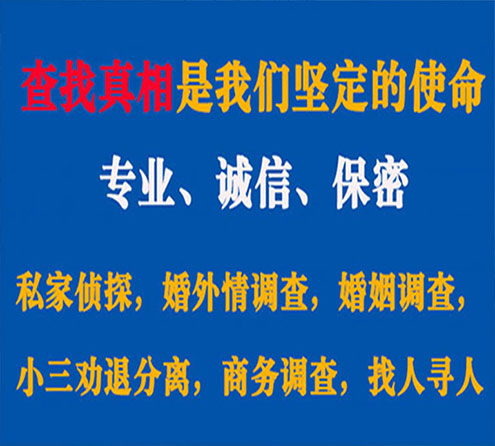 查找真相是我们坚定的使命

专业、诚信、保密

私家侦探，婚外情调查，婚姻调查，

小三劝退分离，商务调查，找人寻人